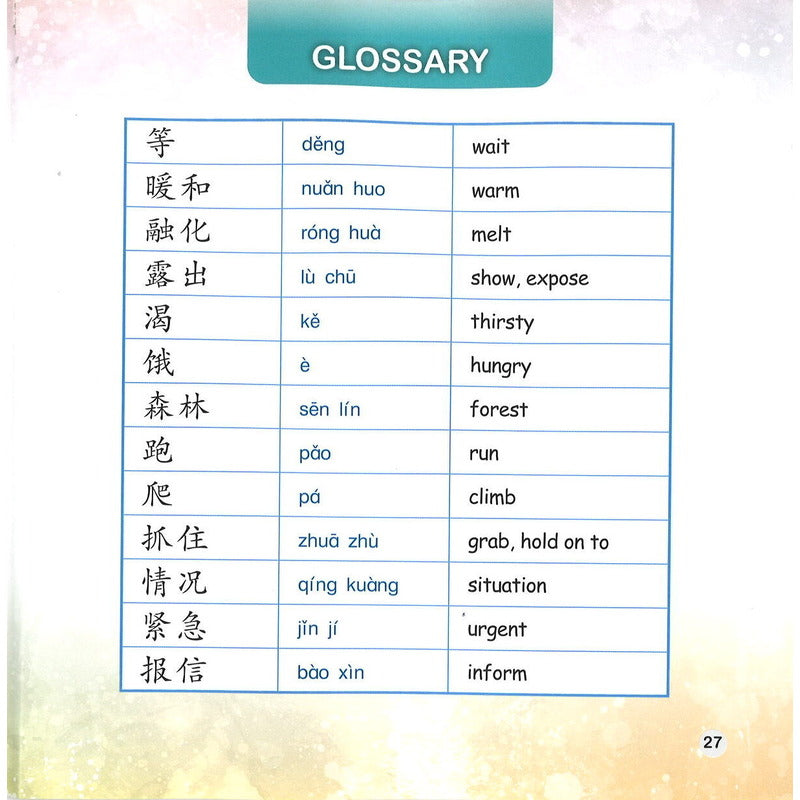 GLOSSARY

| 等 | děng | wait |
|---|---|---|
| 暖和 | nuǎn huo | warm |
| 融化 | róng huà | melt |
| 露出 | lù chū | show, expose |
| 渴 | kě | thirsty |
| 饿 | è | hungry |
| 森林 | sēn lín | forest |
| 跑 | pǎo | run |
| 爬 | pá | climb |
| 抓住 | zhuā zhù | grab, hold on to |
| 情况 | qíng kuàng | situation |
| 紧急 | jǐn jí | urgent |
| 报信 | bào xìn | inform |

27